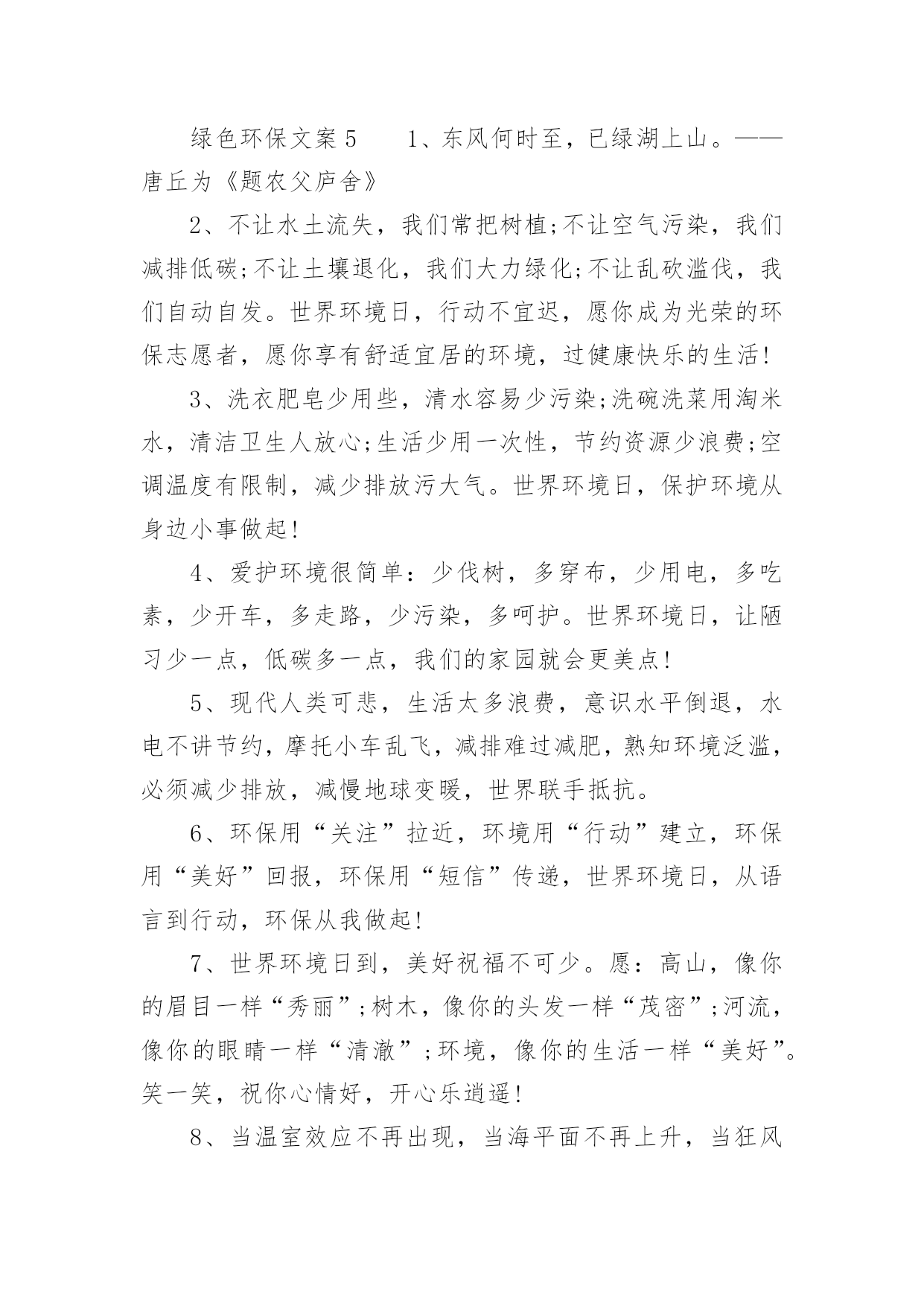 绿色环保文案5　　1、东风何时至，已绿湖上山。——唐丘为《题农父庐舍》

2、不让水土流失，我们常把树植;不让空气污染，我们减排低碳;不让土壤退化，我们大力绿化;不让乱砍滥伐，我们自动自发。世界环境日，行动不宜迟，愿你成为光荣的环保志愿者，愿你享有舒适宜居的环境，过健康快乐的生活!

3、洗衣肥皂少用些，清水容易少污染;洗碗洗菜用淘米水，清洁卫生人放心;生活少用一次性，节约资源少浪费;空调温度有限制，减少排放污大气。世界环境日，保护环境从身边小事做起!

4、爱护环境很简单：少伐树，多穿布，少用电，多吃素，少开车，多走路，少污染，多呵护。世界环境日，让陋习少一点，低碳多一点，我们的家园就会更美点!

5、现代人类可悲，生活太多浪费，意识水平倒退，水电不讲节约，摩托小车乱飞，减排难过减肥，熟知环境泛滥，必须减少排放，减慢地球变暖，世界联手抵抗。

6、环保用“关注”拉近，环境用“行动”建立，环保用“美好”回报，环保用“短信”传递，世界环境日，从语言到行动，环保从我做起!

7、世界环境日到，美好祝福不可少。愿：高山，像你的眉目一样“秀丽”;树木，像你的头发一样“茂密”;河流，像你的眼睛一样“清澈”;环境，像你的生活一样“美好”。笑一笑，祝你心情好，开心乐逍遥!

8、当温室效应不再出现，当海平面不再上升，当狂风